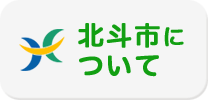 北斗市について